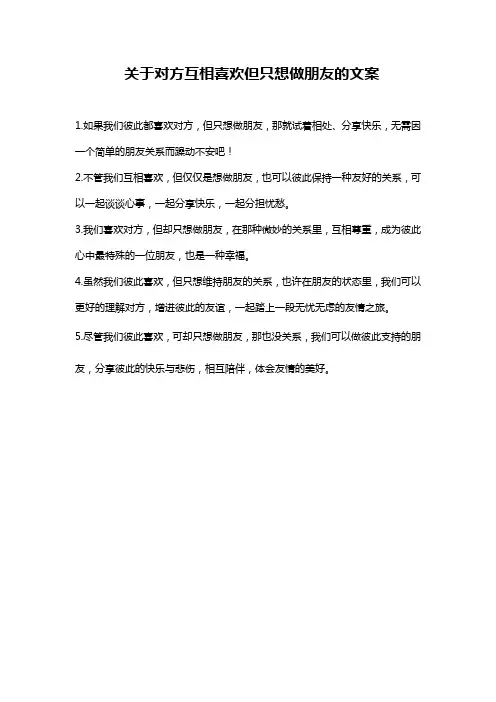 关于对方互相喜欢但只想做朋友的文案

1.如果我们彼此都喜欢对方，但只想做朋友，那就试着相处、分享快乐，无需因一个简单的朋友关系而躁动不安吧！

2.不管我们互相喜欢，但仅仅是想做朋友，也可以彼此保持一种友好的关系，可以一起谈谈心事，一起分享快乐，一起分担忧愁。

3.我们喜欢对方，但却只想做朋友，在那种微妙的关系里，互相尊重，成为彼此心中最特殊的一位朋友，也是一种幸福。

4.虽然我们彼此喜欢，但只想维持朋友的关系，也许在朋友的状态里，我们可以更好的理解对方，增进彼此的友谊，一起踏上一段无忧无虑的友情之旅。

5.尽管我们彼此喜欢，可却只想做朋友，那也没关系，我们可以做彼此支持的朋友，分享彼此的快乐与悲伤，相互陪伴，体会友情的美好。